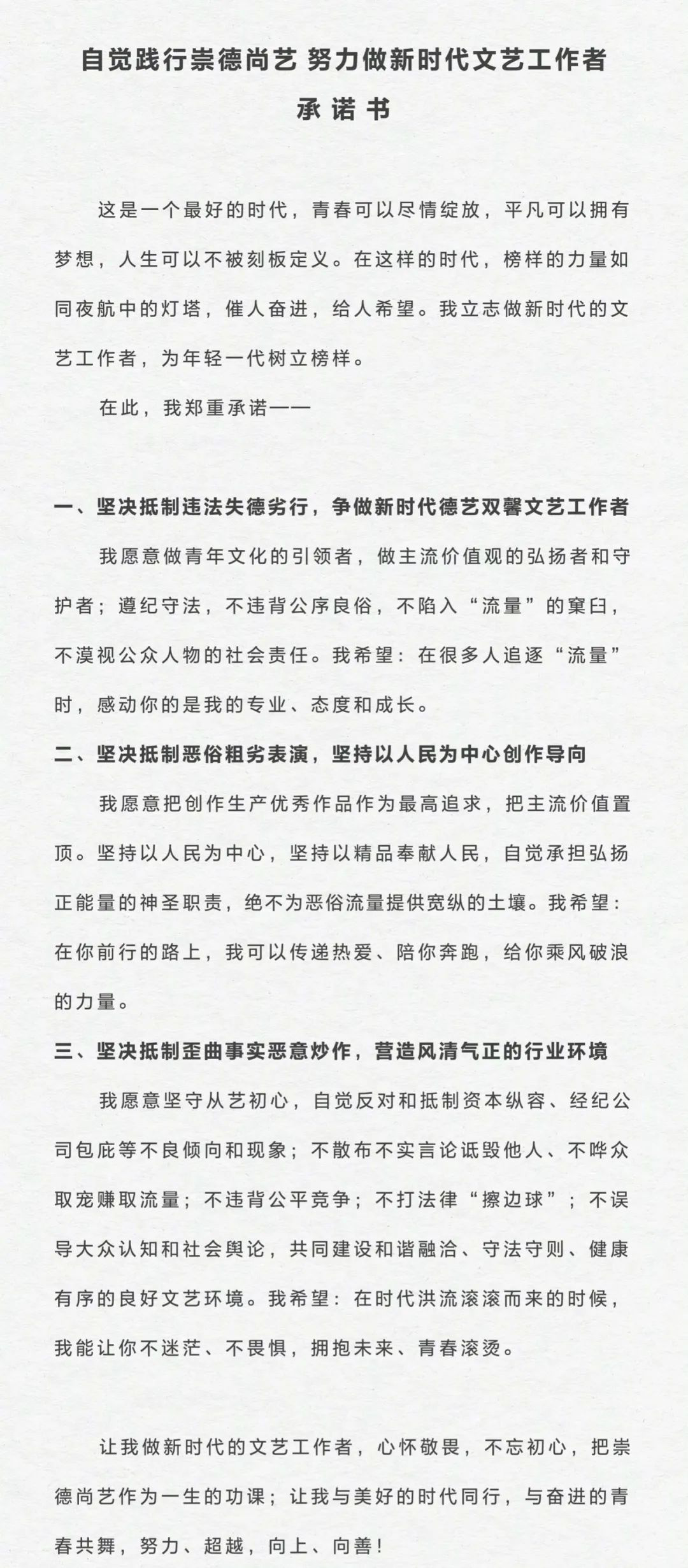 自觉践行崇德尚艺 努力做新时代文艺工作者

承 诺 书

这是一个最好的时代，青春可以尽情绽放，平凡可以拥有梦想，人生可以不被刻板定义。在这样的时代，榜样的力量如同夜航中的灯塔，催人奋进，给人希望。我立志做新时代的文艺工作者，为年轻一代树立榜样。

在此，我郑重承诺——

一、坚决抵制违法失德劣行，争做新时代德艺双馨文艺工作者

我愿意做青年文化的引领者，做主流价值观的弘扬者和守护者；遵纪守法，不违背公序良俗，不陷入“流量”的窠臼，不漠视公众人物的社会责任。我希望：在很多人追逐“流量”时，感动你的是我的专业、态度和成长。

二、坚决抵制恶俗粗劣表演，坚持以人民为中心创作导向

我愿意把创作生产优秀作品作为最高追求，把主流价值置顶。坚持以人民为中心，坚持以精品奉献人民，自觉承担弘扬正能量的神圣职责，绝不为恶俗流量提供宽纵的土壤。我希望：在你前行的路上，我可以传递热爱、陪你奔跑，给你乘风破浪的力量。

三、坚决抵制歪曲事实恶意炒作，营造风清气正的行业环境

我愿意坚守从艺初心，自觉反对和抵制资本纵容、经纪公司包庇等不良倾向和现象；不散布不实言论诋毁他人、不哗众取宠赚取流量；不违背公平竞争；不打法律“擦边球”；不误导大众认知和社会舆论，共同建设和谐融洽、守法守则、健康有序的良好文艺环境。我希望：在时代洪流滚滚而来的时候，我能让你不迷茫、不畏惧，拥抱未来、青春滚烫。

让我做新时代的文艺工作者，心怀敬畏，不忘初心，把崇德尚艺作为一生的功课；让我与美好的时代同行，与奋进的青春共舞，努力、超越，向上、向善！